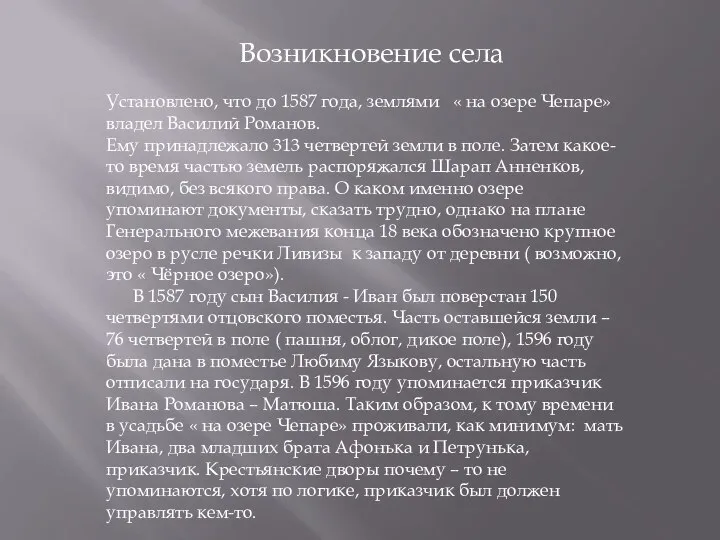 Возникновение села

Установлено, что до 1587 года, землями « на озере Чепаре» владел Василий Романов.
Ему принадлежало 313 четвертей земли в поле. Затем какое-то время частью земель распоряжался Шарап Анненков, видимо, без всякого права. О каком именно озере упоминают документы, сказать трудно, однако на плане Генерального межевания конца 18 века обозначено крупное озеро в русле речки Ливизы к западу от деревни ( возможно, это « Чёрное озеро»).

В 1587 году сын Василия - Иван был поверстан 150 четвертями отцовского поместья. Часть оставшейся земли – 76 четвертей в поле ( пашня, облог, дикое поле), 1596 году была дана в поместье Любиму Языкову, остальную часть отписали на государя. В 1596 году упоминается приказчик Ивана Романова – Матюша. Таким образом, к тому времени в усадьбе « на озере Чепаре» проживали, как минимум: мать Ивана, два младших брата Афонька и Петрунька, приказчик. Крестьянские дворы почему – то не упоминаются, хотя по логике, приказчик был должен управлять кем-то.